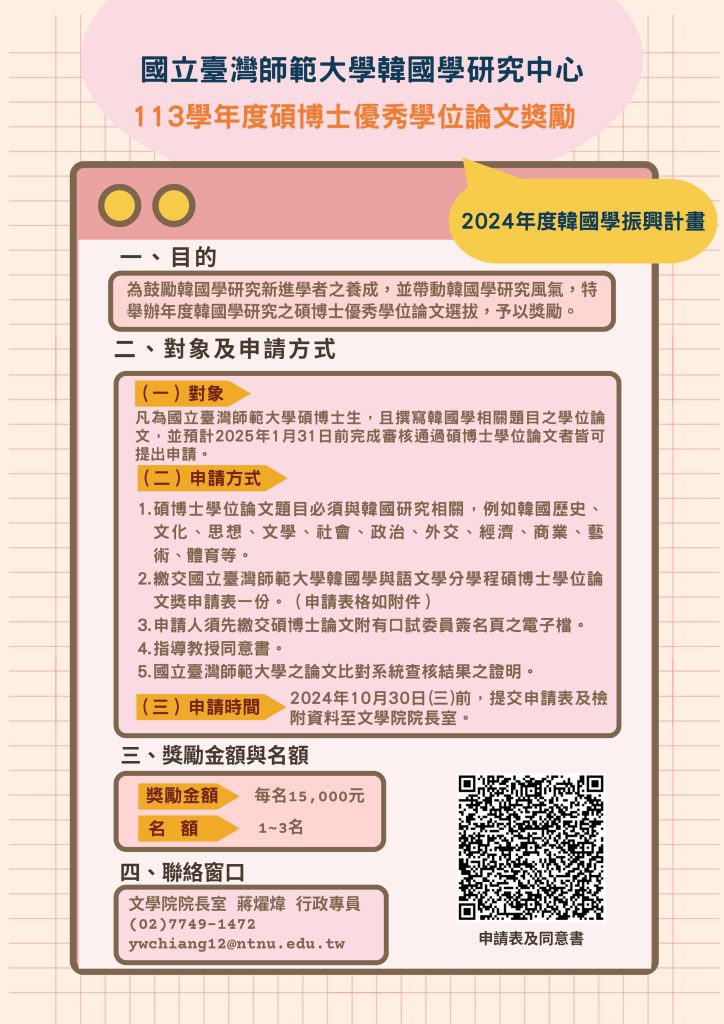 國立臺灣師範大學韓國學研究中心
113學年度碩博士優秀學位論文獎勵

2024年度韓國學振興計畫

一、目的

為鼓勵韓國學研究新進學者之養成，並帶動韓國學研究風氣，特舉辦年度韓國學研究之碩博士優秀學位論文選拔，予以獎勵。

二、對象及申請方式

（一）對象

凡為國立臺灣師範大學碩博士生，且撰寫韓國學相關題目之學位論文，並預計2025年1月31日前完成審核通過碩博士學位論文者皆可提出申請。

（二）申請方式

1.碩博士學位論文題目必須與韓國研究相關，例如韓國歷史、文化、思想、文學、社會、政治、外交、經濟、商業、藝術、體育等。
2.繳交國立臺灣師範大學韓國學與語文學分學程碩博士學位論文獎申請表一份。（申請表格如附件）
3.申請人須先繳交碩博士論文附有口試委員簽名頁之電子檔。
4.指導教授同意書。
5.國立臺灣師範大學之論文比對系統查核結果之證明。

（三）申請時間 2024年10月30日(三)前，提交申請表及檢附資料至文學院院長室。

三、獎勵金額與名額

獎勵金額 每名15,000元
名 額 1~3名

四、聯絡窗口

文學院院長室 蔣燿煒 行政專員
(02)7749-1472
ywchiang12@ntnu.edu.tw

申請表及同意書